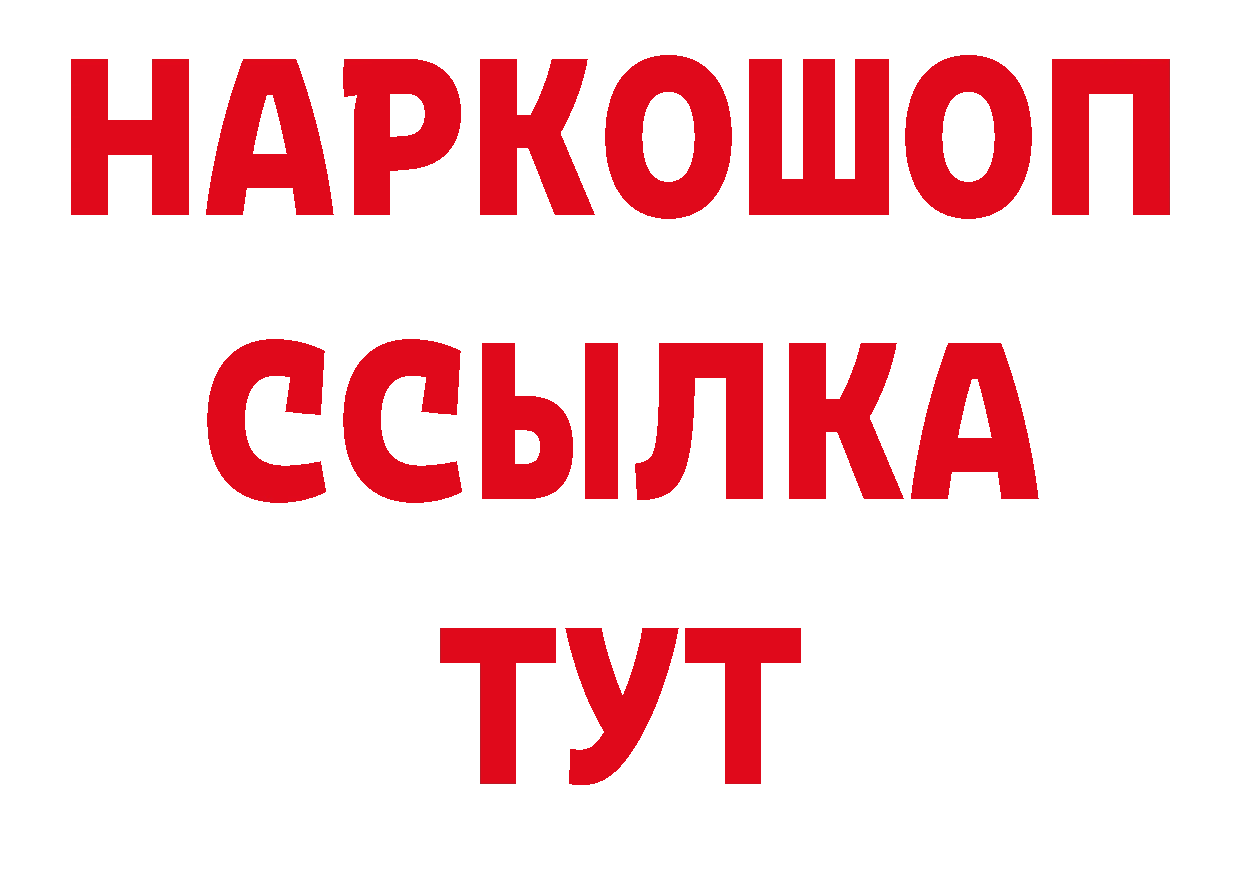 НАРКОШОП
ССЫЛКА
ТУТ